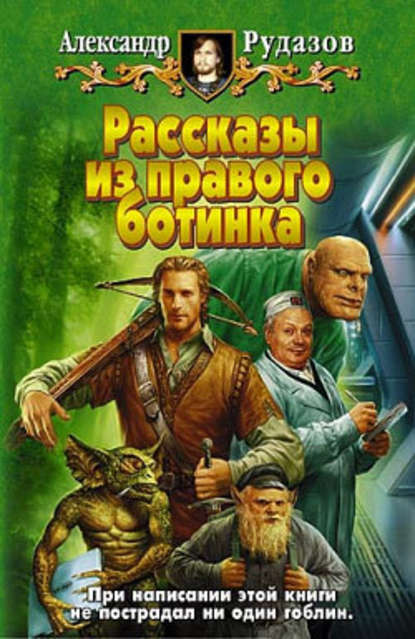 Александр Рудазов

Рассказы из правого ботинка

При написании этой книги не пострадал ни один гоблин.